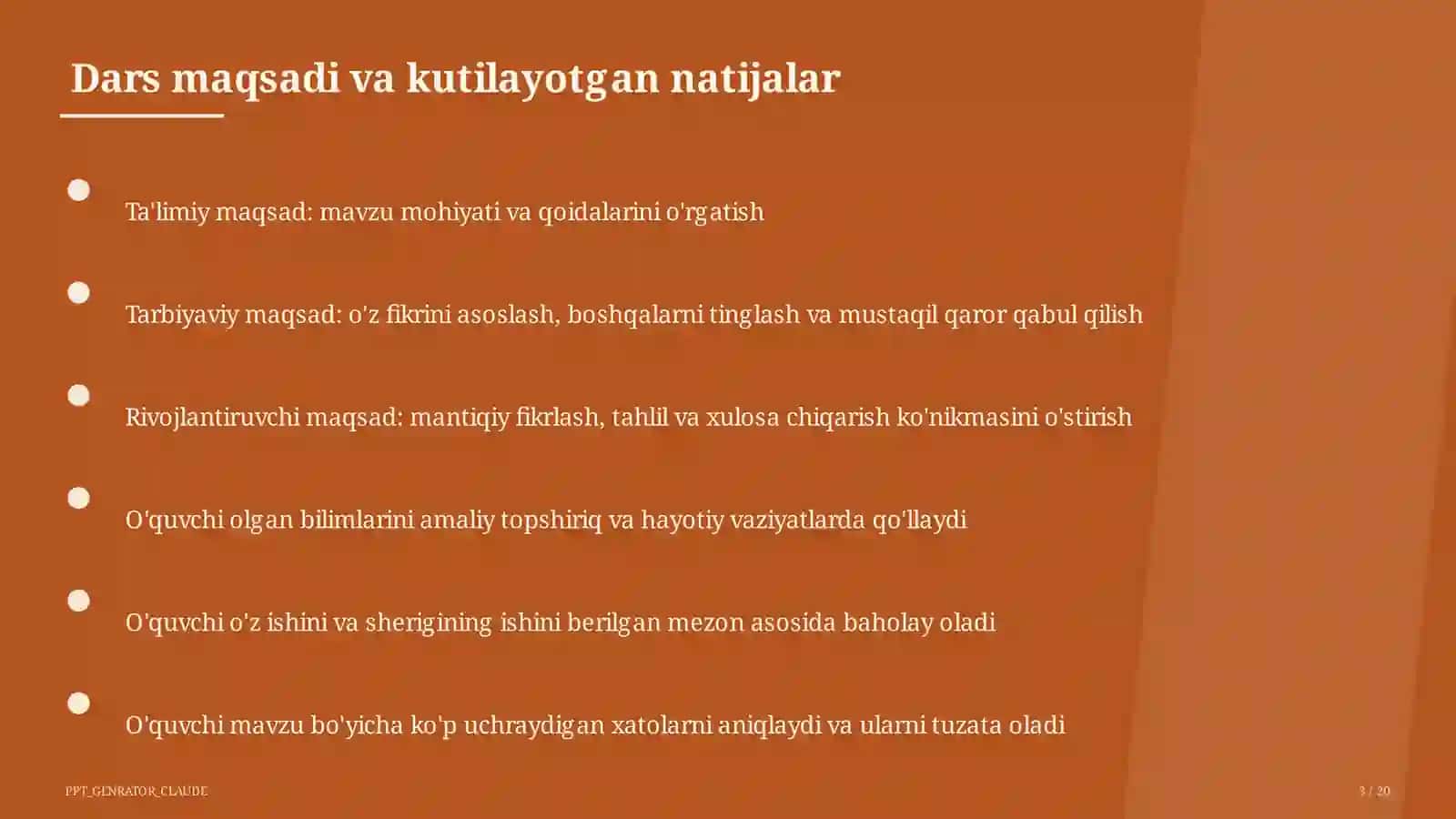 Dars maqsadi va kutilayotgan natijalar

Ta'limiy maqsad: mavzu mohiyati va qoidalarini o'rgatish

Tarbiyaviy maqsad: o'z fikrini asoslash, boshqalarni tinglash va mustaqil qaror qabul qilish

Rivojlantiruvchi maqsad: mantiqiy fikrlash, tahlil va xulosa chiqarish ko'nikmasini o'stirish

O'quvchi olgan bilimlarini amaliy topshiriq va hayotiy vaziyatlarda qo'llaydi

O'quvchi o'z ishini va sherigining ishini berilgan mezon asosida baholay oladi

O'quvchi mavzu bo'yicha ko'p uchraydigan xatolarni aniqlaydi va ularni tuzata oladi

PPT_GENRATOR_CLAUDE

3 / 20